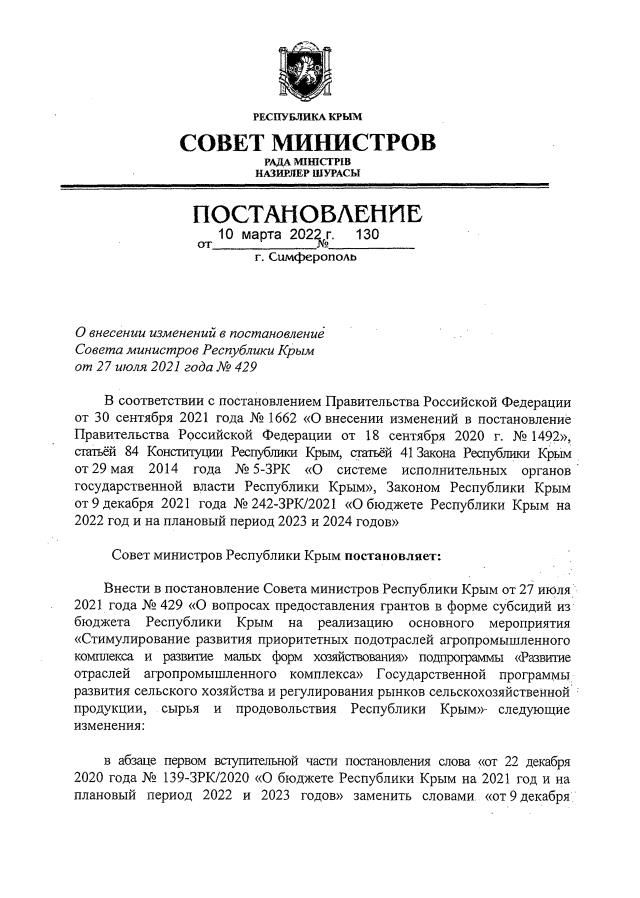 РЕСПУБЛИКА КРЫМ

СОВЕТ МИНИСТРОВ

РАДА МІНІСТРІВ
НАЗИРЛЕР ШУРАСЫ

ПОСТАНОВЛЕНИЕ

от 10 марта 2022 г. № 130

г. Симферополь

О внесении изменений в постановление Совета министров Республики Крым от 27 июля 2021 года № 429

В соответствии с постановлением Правительства Российской Федерации от 30 сентября 2021 года № 1662 «О внесении изменений в постановление Правительства Российской Федерации от 18 сентября 2020 г. № 1492», статьёй 84 Конституции Республики Крым, статьёй 41 Закона Республики Крым от 29 мая 2014 года № 5-ЗРК «О системе исполнительных органов государственной власти Республики Крым», Законом Республики Крым от 9 декабря 2021 года № 242-ЗРК/2021 «О бюджете Республики Крым на 2022 год и на плановый период 2023 и 2024 годов»

Совет министров Республики Крым постановляет:

Внести в постановление Совета министров Республики Крым от 27 июля 2021 года № 429 «О вопросах предоставления грантов в форме субсидий из бюджета Республики Крым на реализацию основного мероприятия «Стимулирование развития приоритетных подотраслей агропромышленного комплекса и развитие малых форм хозяйствования» подпрограммы «Развитие отраслей агропромышленного комплекса» Государственной программы развития сельского хозяйства и регулирования рынков сельскохозяйственной продукции, сырья и продовольствия Республики Крым» следующие изменения:

в абзаце первом вступительной части постановления слова «от 22 декабря 2020 года № 139-ЗРК/2020 «О бюджете Республики Крым на 2021 год и на плановый период 2022 и 2023 годов» заменить словами «от 9 декабря